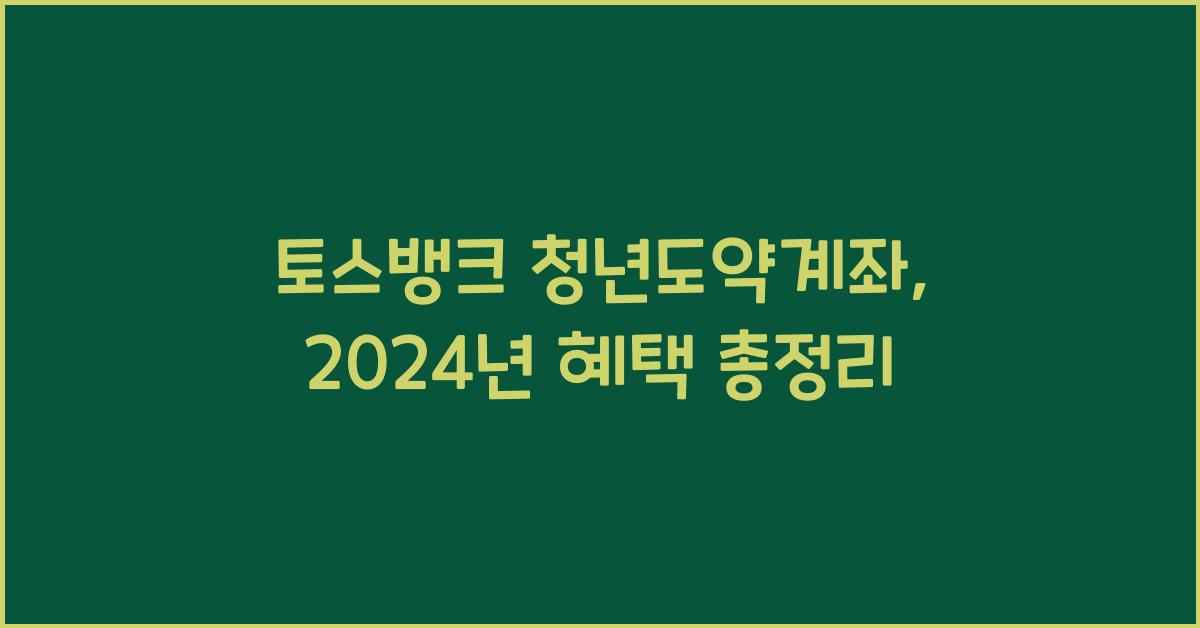 토스뱅크 청년도약계좌, 2024년 혜택 총정리